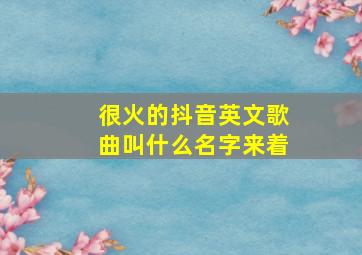 很火的抖音英文歌曲叫什么名字来着